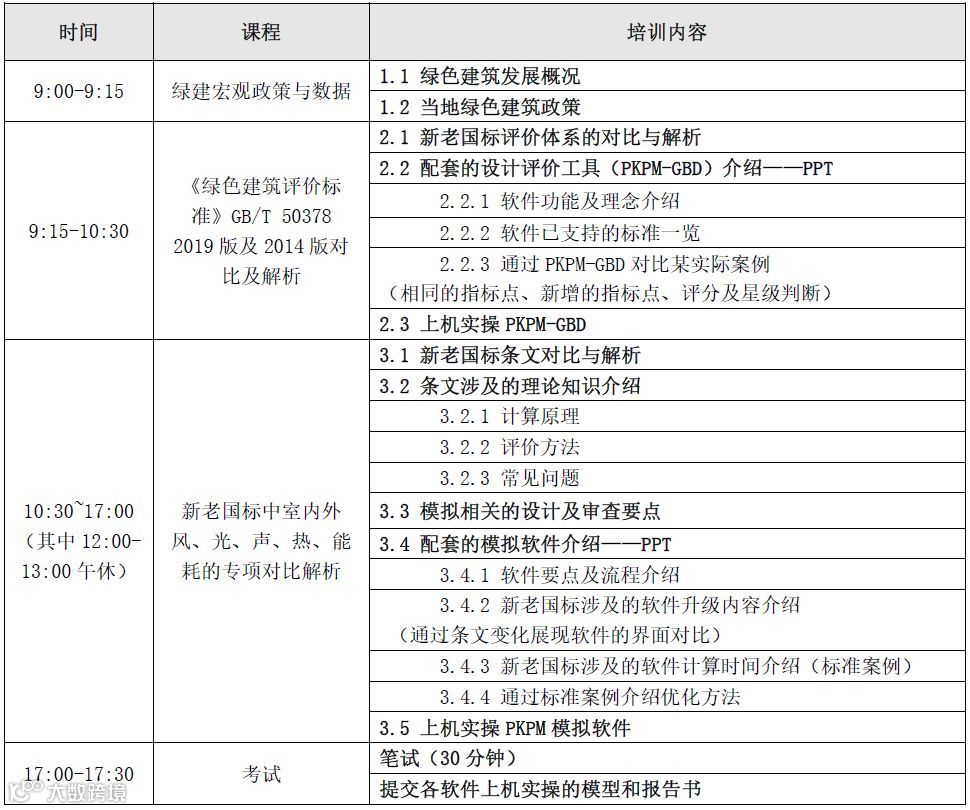 | 时间 | 课程 | 培训内容 |
|---|---|---|
| 9:00-9:15 | 绿建宏观政策与数据 | 1.1 绿色建筑发展概况 |
| | | 1.2 当地绿色建筑政策 |
| 9:15-10:30 | 《绿色建筑评价标准》GB/T 50378 2019 版及 2014 版对比及解析 | 2.1 新老国标评价体系的对比与解析 |
| | | 2.2 配套的设计评价工具（PKPM-GBD）介绍——PPT |
| | | 2.2.1 软件功能及理念介绍 |
| | | 2.2.2 软件已支持的标准一览 |
| | | 2.2.3 通过 PKPM-GBD 对比某实际案例（相同的指标点、新增的指标点、评分及星级判断） |
| | | 2.3 上机实操 PKPM-GBD |
| 10:30~17:00（其中 12:00-13:00 午休） | 新老国标中室内外风、光、声、热、能耗的专项对比解析 | 3.1 新老国标条文对比与解析 |
| | | 3.2 条文涉及的理论知识介绍 |
| | | 3.2.1 计算原理 |
| | | 3.2.2 评价方法 |
| | | 3.2.3 常见问题 |
| | | 3.3 模拟相关的设计及审查要点 |
| | | 3.4 配套的模拟软件介绍——PPT |
| | | 3.4.1 软件要点及流程介绍 |
| | | 3.4.2 新老国标涉及的软件升级内容介绍（通过条文变化展现软件的界面对比） |
| | | 3.4.3 新老国标涉及的软件计算时间介绍（标准案例） |
| | | 3.4.4 通过标准案例介绍优化方法 |
| | | 3.5 上机实操 PKPM 模拟软件 |
| 17:00-17:30 | 考试 | 笔试（30 分钟） |
| | | 提交各软件上机实操的模型和报告书 |

大数跨境